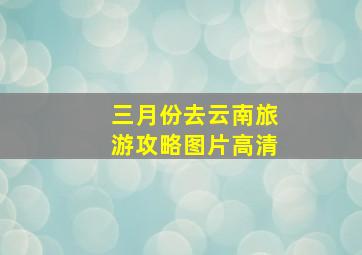 三月份去云南旅游攻略图片高清